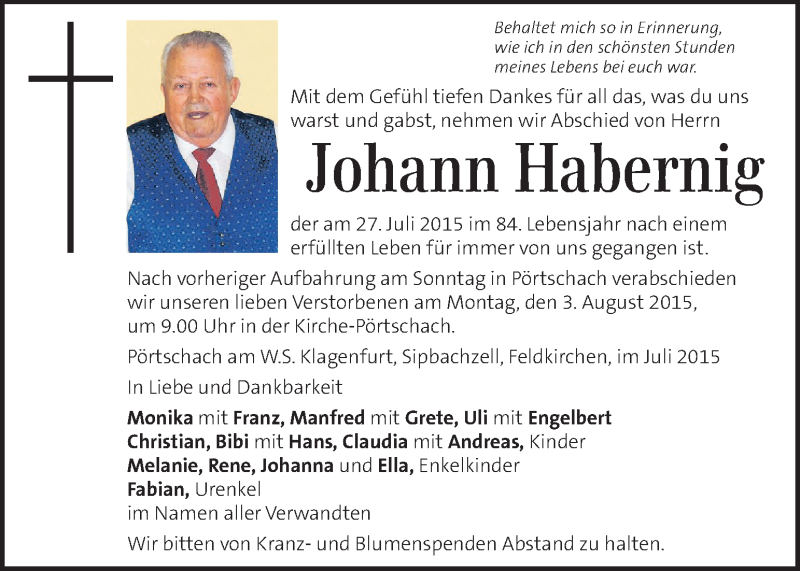 Behaltet mich so in Erinnerung, wie ich in den schönsten Stunden meines Lebens bei euch war.

Mit dem Gefühl tiefen Dankes für all das, was du uns warst und gabst, nehmen wir Abschied von Herrn

Johann Habernig

der am 27. Juli 2015 im 84. Lebensjahr nach einem erfüllten Leben für immer von uns gegangen ist.

Nach vorheriger Aufbahrung am Sonntag in Pörtschach verabschieden wir unseren lieben Verstorbenen am Montag, den 3. August 2015, um 9.00 Uhr in der Kirche-Pörtschach.

Pörtschach am W.S. Klagenfurt, Sipbachzell, Feldkirchen, im Juli 2015

In Liebe und Dankbarkeit

Monika mit Franz, Manfred mit Grete, Uli mit Engelbert
Christian, Bibi mit Hans, Claudia mit Andreas, Kinder
Melanie, Rene, Johanna und Ella, Enkelkinder
Fabian, Urenkel
im Namen aller Verwandten

Wir bitten von Kranz- und Blumenspenden Abstand zu halten.